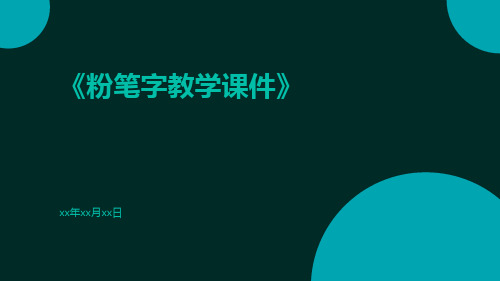 《粉笔字教学课件》

xx年xx月xx日